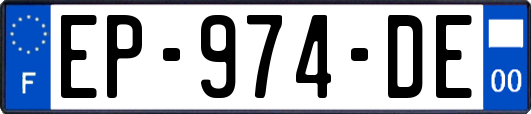 F
EP-974-DE
00